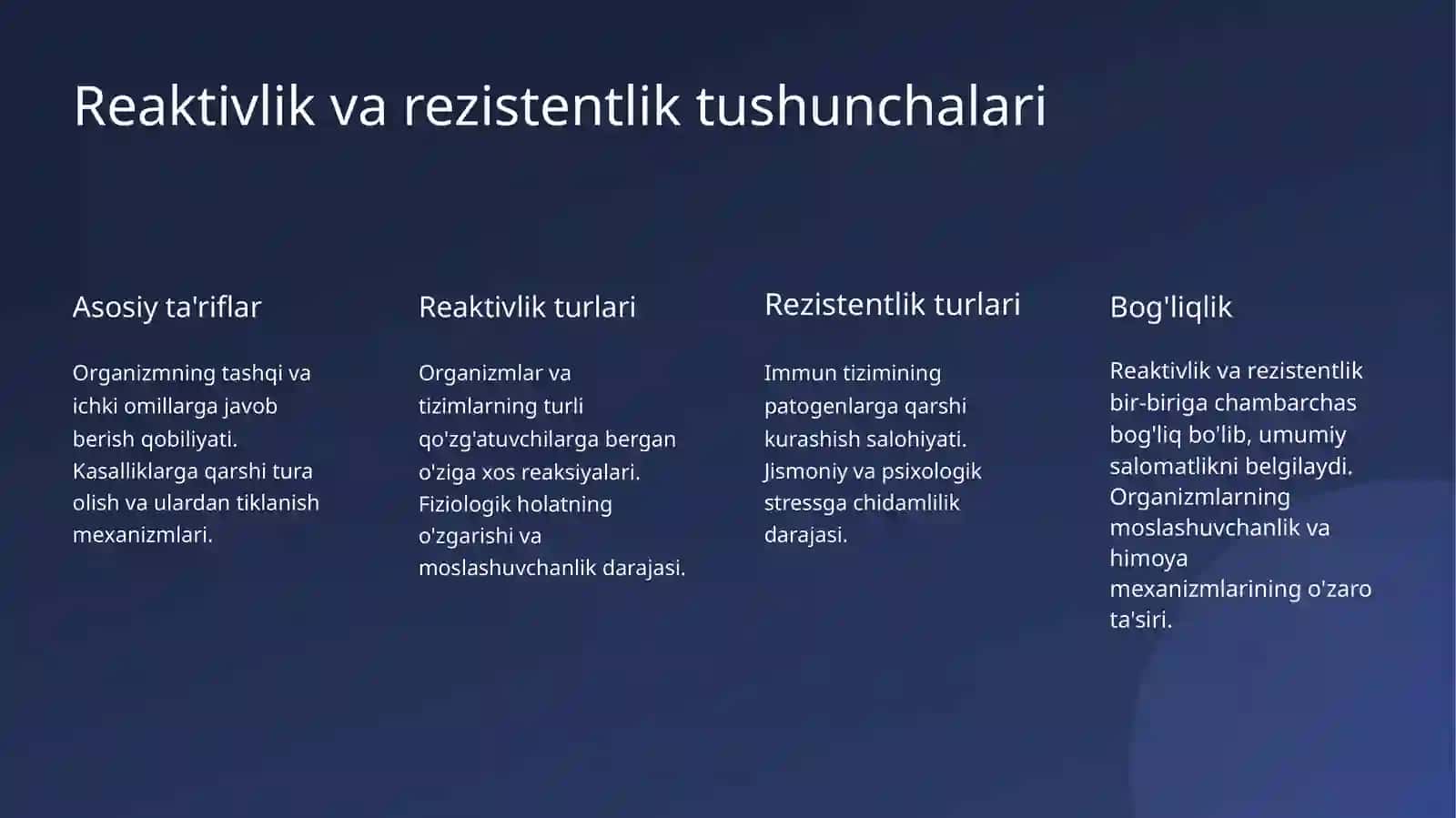 Reaktivlik va rezistentlik tushunchalari

Asosiy ta'riflar

Organizmning tashqi va ichki omillarga javob berish qobiliyati. Kasalliklarga qarshi tura olish va ulardan tiklanish mexanizmlari.

Reaktivlik turlari

Organizmlar va tizimlarning turli qo'zg'atuvchilarga bergan o'ziga xos reaksiyalari. Fiziologik holatning o'zgarishi va moslashuvchanlik darajasi.

Rezistentlik turlari

Immun tizimining patogenlarga qarshi kurashish salohiyati. Jismoniy va psixologik stressga chidamlilik darajasi.

Bog'liqlik

Reaktivlik va rezistentlik bir-biriga chambarchas bog'liq bo'lib, umumiy salomatlikni belgilaydi. Organizmlarning moslashuvchanlik va himoya mexanizmlarining o'zaro ta'siri.